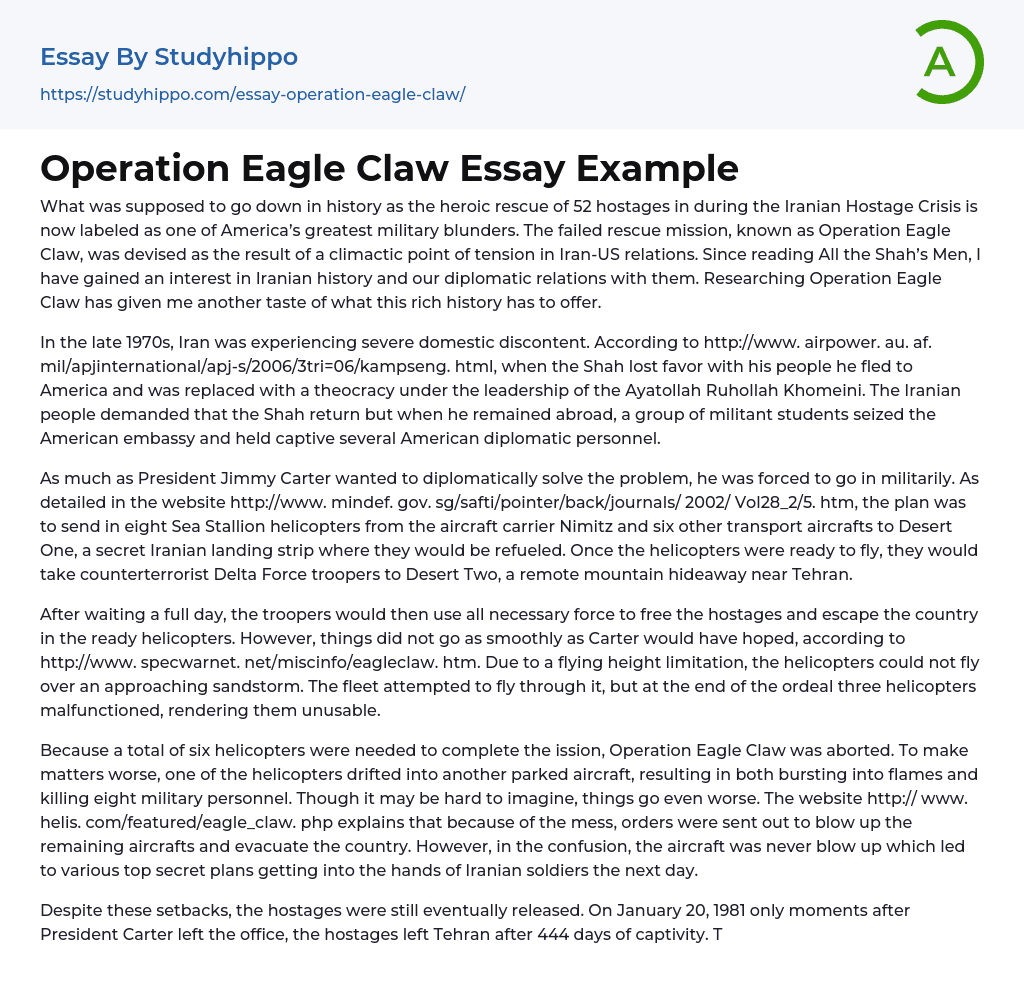 Essay By Studyhippo
https://studyhippo.com/essay-operation-eagle-claw/

A

Operation Eagle Claw Essay Example

What was supposed to go down in history as the heroic rescue of 52 hostages in during the Iranian Hostage Crisis is now labeled as one of America's greatest military blunders. The failed rescue mission, known as Operation Eagle Claw, was devised as the result of a climactic point of tension in Iran-US relations. Since reading All the Shah's Men, I have gained an interest in Iranian history and our diplomatic relations with them. Researching Operation Eagle Claw has given me another taste of what this rich history has to offer.

In the late 1970s, Iran was experiencing severe domestic discontent. According to http://www. airpower. au. af. mil/apjinternational/apj-s/2006/3tri=06/kampseng. html, when the Shah lost favor with his people he fled to America and was replaced with a theocracy under the leadership of the Ayatollah Ruhollah Khomeini. The Iranian people demanded that the Shah return but when he remained abroad, a group of militant students seized the American embassy and held captive several American diplomatic personnel.

As much as President Jimmy Carter wanted to diplomatically solve the problem, he was forced to go in militarily. As detailed in the website http://www. mindef. gov. sg/safti/pointer/back/journals/ 2002/ Vol28_2/5. htm, the plan was to send in eight Sea Stallion helicopters from the aircraft carrier Nimitz and six other transport aircrafts to Desert One, a secret Iranian landing strip where they would be refueled. Once the helicopters were ready to fly, they would take counterterrorist Delta Force troopers to Desert Two, a remote mountain hideaway near Tehran.

After waiting a full day, the troopers would then use all necessary force to free the hostages and escape the country in the ready helicopters. However, things did not go as smoothly as Carter would have hoped, according to http://www. specwarnet. net/miscinfo/eagleclaw. htm. Due to a flying height limitation, the helicopters could not fly over an approaching sandstorm. The fleet attempted to fly through it, but at the end of the ordeal three helicopters malfunctioned, rendering them unusable.

Because a total of six helicopters were needed to complete the ission, Operation Eagle Claw was aborted. To make matters worse, one of the helicopters drifted into another parked aircraft, resulting in both bursting into flames and killing eight military personnel. Though it may be hard to imagine, things go even worse. The website http:// www. helis. com/featured/eagle_claw. php explains that because of the mess, orders were sent out to blow up the remaining aircrafts and evacuate the country. However, in the confusion, the aircraft was never blow up which led to various top secret plans getting into the hands of Iranian soldiers the next day.

Despite these setbacks, the hostages were still eventually released. On January 20, 1981 only moments after President Carter left the office, the hostages left Tehran after 444 days of captivity. T